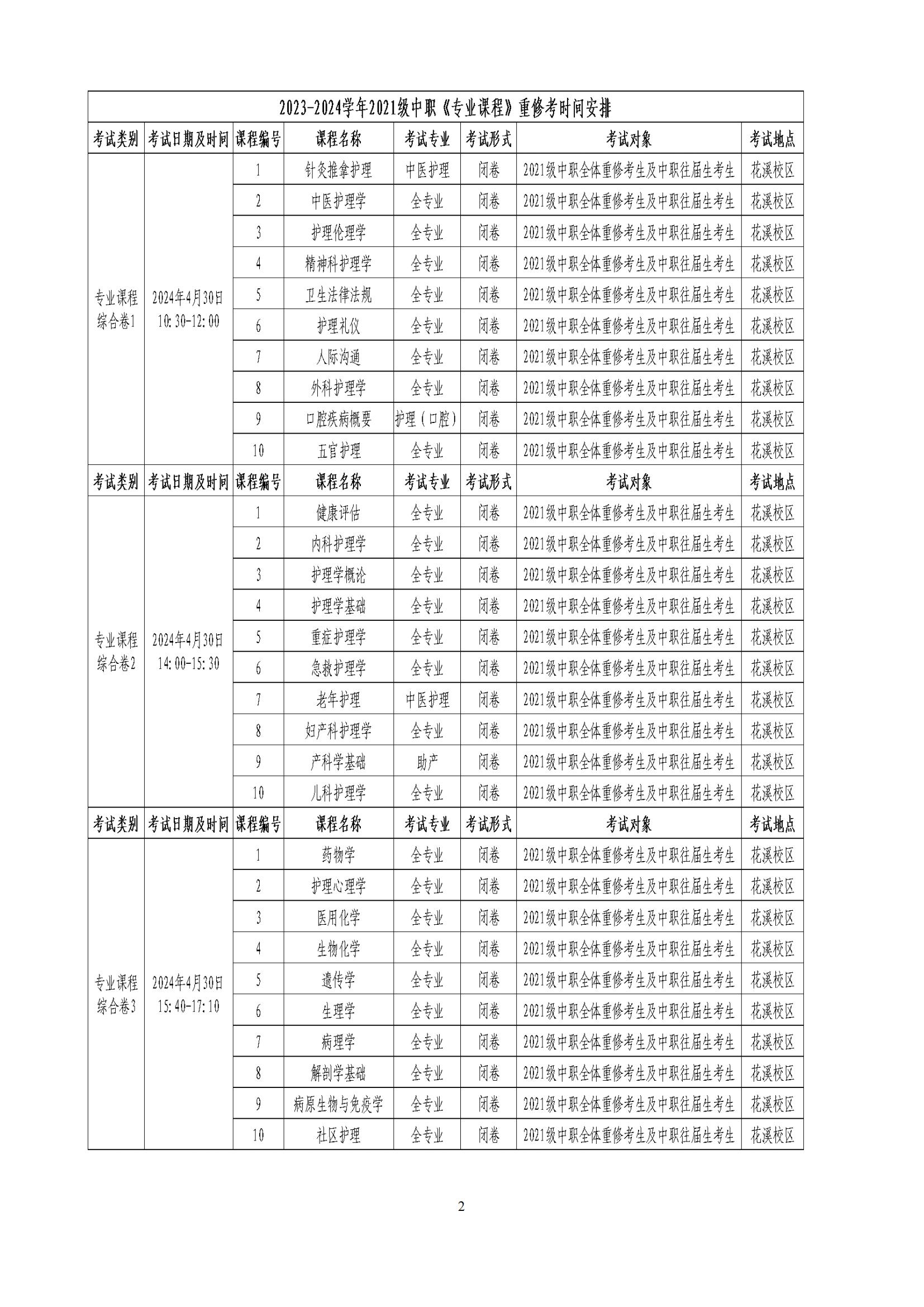 2023-2024学年2021级中职《专业课程》重修考时间安排

| 考试类别 | 考试日期及时间 | 课程编号 | 课程名称 | 考试专业 | 考试形式 | 考试对象 | 考试地点 |
|---|---|---|---|---|---|---|---|
| 专业课程综合卷1 | 2024年4月30日 10:30-12:00 | 1 | 针灸推拿护理 | 中医护理 | 闭卷 | 2021级中职全体重修考生及中职往届生考生 | 花溪校区 |
| | | 2 | 中医护理学 | 全专业 | 闭卷 | 2021级中职全体重修考生及中职往届生考生 | 花溪校区 |
| | | 3 | 护理伦理学 | 全专业 | 闭卷 | 2021级中职全体重修考生及中职往届生考生 | 花溪校区 |
| | | 4 | 精神科护理学 | 全专业 | 闭卷 | 2021级中职全体重修考生及中职往届生考生 | 花溪校区 |
| | | 5 | 卫生法律法规 | 全专业 | 闭卷 | 2021级中职全体重修考生及中职往届生考生 | 花溪校区 |
| | | 6 | 护理礼仪 | 全专业 | 闭卷 | 2021级中职全体重修考生及中职往届生考生 | 花溪校区 |
| | | 7 | 人际沟通 | 全专业 | 闭卷 | 2021级中职全体重修考生及中职往届生考生 | 花溪校区 |
| | | 8 | 外科护理学 | 全专业 | 闭卷 | 2021级中职全体重修考生及中职往届生考生 | 花溪校区 |
| | | 9 | 口腔疾病概要 | 护理(口腔) | 闭卷 | 2021级中职全体重修考生及中职往届生考生 | 花溪校区 |
| | | 10 | 五官护理 | 全专业 | 闭卷 | 2021级中职全体重修考生及中职往届生考生 | 花溪校区 |
| 考试类别 | 考试日期及时间 | 课程编号 | 课程名称 | 考试专业 | 考试形式 | 考试对象 | 考试地点 |
| 专业课程综合卷2 | 2024年4月30日 14:00-15:30 | 1 | 健康评估 | 全专业 | 闭卷 | 2021级中职全体重修考生及中职往届生考生 | 花溪校区 |
| | | 2 | 内科护理学 | 全专业 | 闭卷 | 2021级中职全体重修考生及中职往届生考生 | 花溪校区 |
| | | 3 | 护理学概论 | 全专业 | 闭卷 | 2021级中职全体重修考生及中职往届生考生 | 花溪校区 |
| | | 4 | 护理学基础 | 全专业 | 闭卷 | 2021级中职全体重修考生及中职往届生考生 | 花溪校区 |
| | | 5 | 重症护理学 | 全专业 | 闭卷 | 2021级中职全体重修考生及中职往届生考生 | 花溪校区 |
| | | 6 | 急救护理学 | 全专业 | 闭卷 | 2021级中职全体重修考生及中职往届生考生 | 花溪校区 |
| | | 7 | 老年护理 | 中医护理 | 闭卷 | 2021级中职全体重修考生及中职往届生考生 | 花溪校区 |
| | | 8 | 妇产科护理学 | 全专业 | 闭卷 | 2021级中职全体重修考生及中职往届生考生 | 花溪校区 |
| | | 9 | 产科学基础 | 助产 | 闭卷 | 2021级中职全体重修考生及中职往届生考生 | 花溪校区 |
| | | 10 | 儿科护理学 | 全专业 | 闭卷 | 2021级中职全体重修考生及中职往届生考生 | 花溪校区 |
| 考试类别 | 考试日期及时间 | 课程编号 | 课程名称 | 考试专业 | 考试形式 | 考试对象 | 考试地点 |
| 专业课程综合卷3 | 2024年4月30日 15:40-17:10 | 1 | 药物学 | 全专业 | 闭卷 | 2021级中职全体重修考生及中职往届生考生 | 花溪校区 |
| | | 2 | 护理心理学 | 全专业 | 闭卷 | 2021级中职全体重修考生及中职往届生考生 | 花溪校区 |
| | | 3 | 医用化学 | 全专业 | 闭卷 | 2021级中职全体重修考生及中职往届生考生 | 花溪校区 |
| | | 4 | 生物化学 | 全专业 | 闭卷 | 2021级中职全体重修考生及中职往届生考生 | 花溪校区 |
| | | 5 | 遗传学 | 全专业 | 闭卷 | 2021级中职全体重修考生及中职往届生考生 | 花溪校区 |
| | | 6 | 生理学 | 全专业 | 闭卷 | 2021级中职全体重修考生及中职往届生考生 | 花溪校区 |
| | | 7 | 病理学 | 全专业 | 闭卷 | 2021级中职全体重修考生及中职往届生考生 | 花溪校区 |
| | | 8 | 解剖学基础 | 全专业 | 闭卷 | 2021级中职全体重修考生及中职往届生考生 | 花溪校区 |
| | | 9 | 病原生物与免疫学 | 全专业 | 闭卷 | 2021级中职全体重修考生及中职往届生考生 | 花溪校区 |
| | | 10 | 社区护理 | 全专业 | 闭卷 | 2021级中职全体重修考生及中职往届生考生 | 花溪校区 |

2